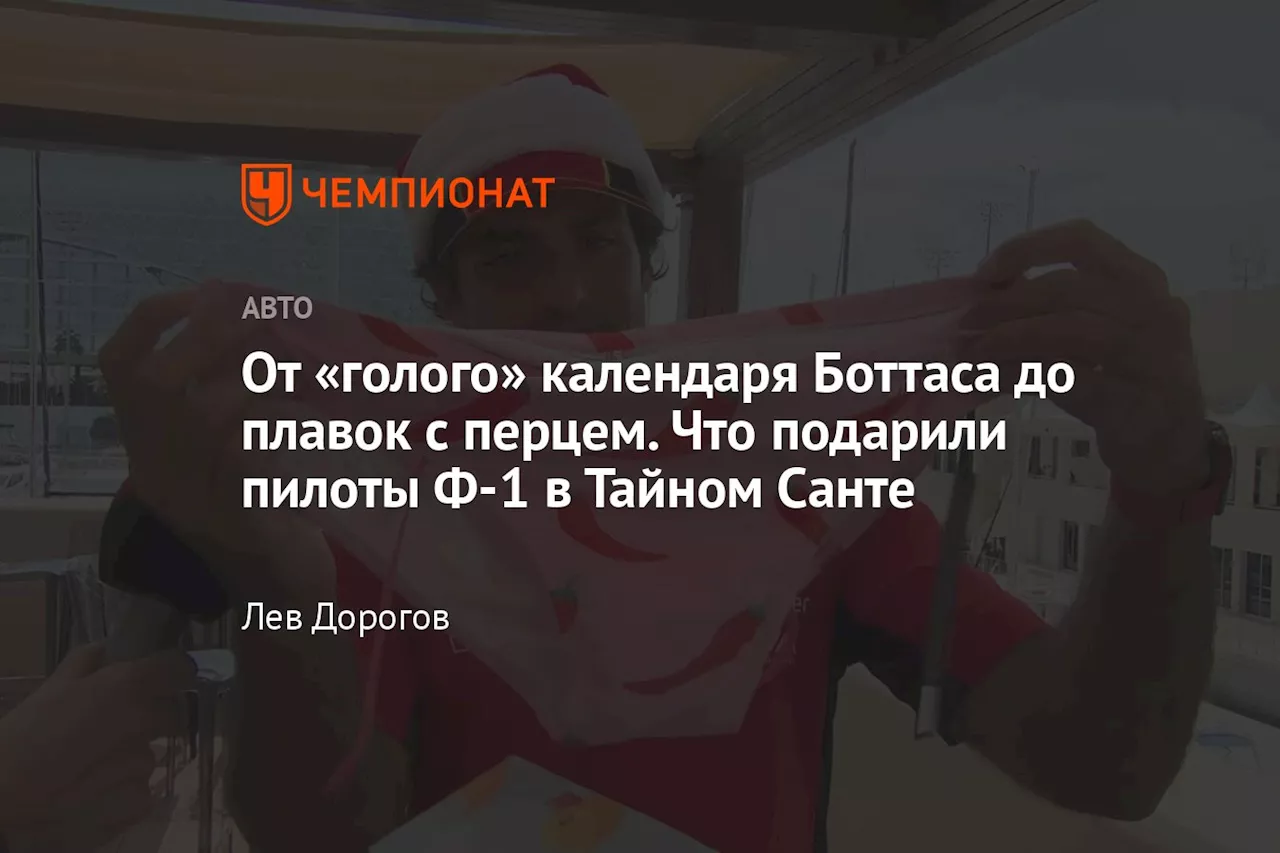 ЧЕМПИОНАТ

АВТО

От «голого» календаря Боттаса до плавок с перцем. Что подарили пилоты Ф-1 в Тайном Санте

Лев Дорогов